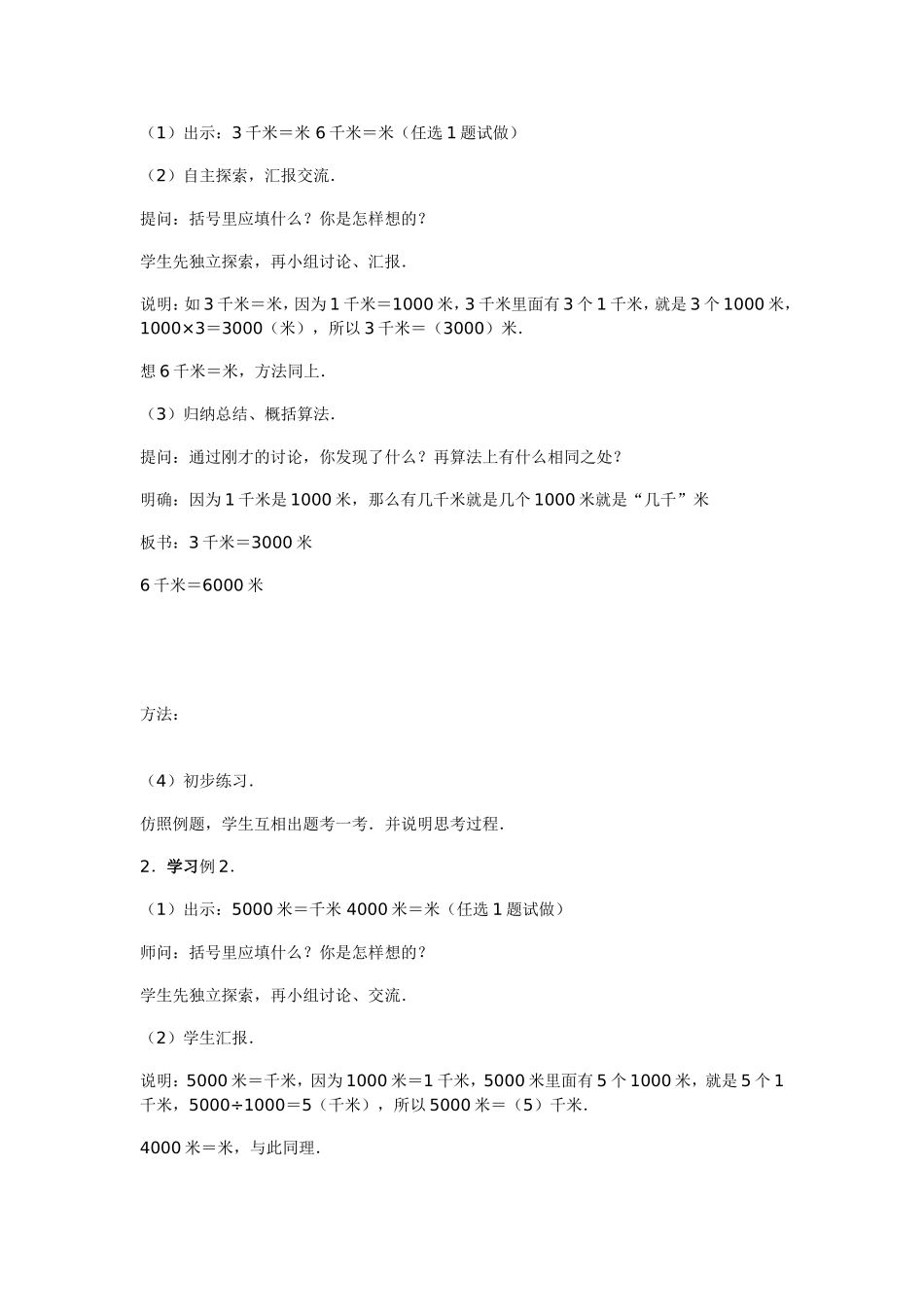 （1）出示：3 千米＝米 6 千米＝米（任选 1 题试做）

（2）自主探索，汇报交流.

提问：括号里应填什么？你是怎样想的？

学生先独立探索，再小组讨论、汇报.

说明：如 3 千米＝米，因为 1 千米＝1000 米，3 千米里面有 3 个 1 千米，就是 3 个 1000 米，1000×3＝3000（米），所以 3 千米＝（3000）米.

想 6 千米＝米，方法同上.

（3）归纳总结、概括算法.

提问：通过刚才的讨论，你发现了什么？再算法上有什么相同之处？

明确：因为 1 千米是 1000 米，那么有几千米就是几个 1000 米就是“几千”米

板书：3 千米＝3000 米

6 千米＝6000 米

方法：

（4）初步练习.

仿照例题，学生互相出题考一考．并说明思考过程.

2．学习例 2.

（1）出示：5000 米＝千米 4000 米＝米（任选 1 题试做）

师问：括号里应填什么？你是怎样想的？

学生先独立探索，再小组讨论、交流.

（2）学生汇报.

说明：5000 米＝千米，因为 1000 米＝1 千米，5000 米里面有 5 个 1000 米，就是 5 个 1 千米，5000÷1000＝5（千米），所以 5000 米＝（5）千米.

4000 米＝米，与此同理.